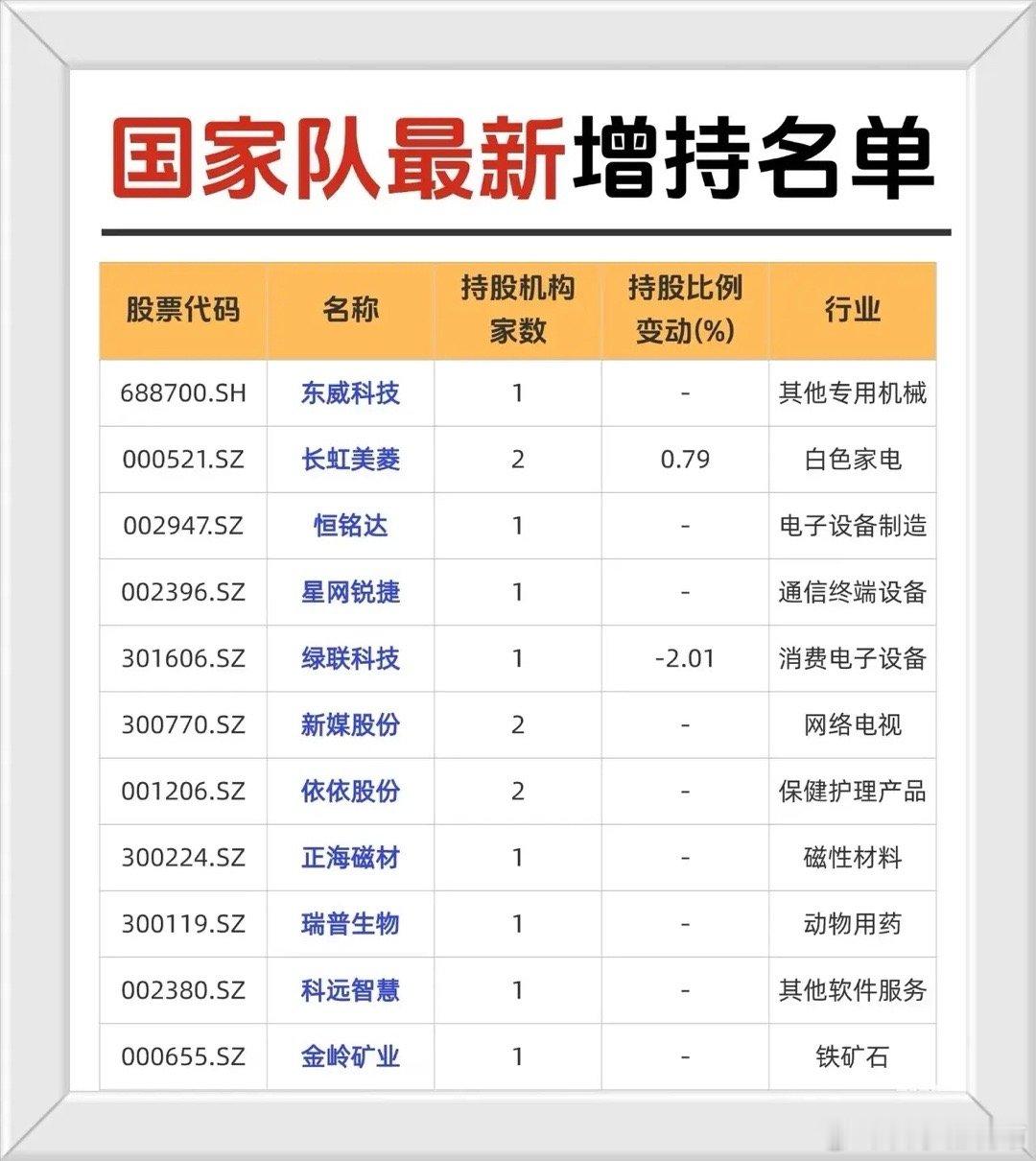 国家队最新增持名单

| 股票代码 | 名称 | 持股机构家数 | 持股比例变动(%) | 行业 |
|---|---|---|---|---|
| 688700.SH | 东威科技 | 1 | - | 其他专用机械 |
| 000521.SZ | 长虹美菱 | 2 | 0.79 | 白色家电 |
| 002947.SZ | 恒铭达 | 1 | - | 电子设备制造 |
| 002396.SZ | 星网锐捷 | 1 | - | 通信终端设备 |
| 301606.SZ | 绿联科技 | 1 | -2.01 | 消费电子设备 |
| 300770.SZ | 新媒股份 | 2 | - | 网络电视 |
| 001206.SZ | 依依股份 | 2 | - | 保健护理产品 |
| 300224.SZ | 正海磁材 | 1 | - | 磁性材料 |
| 300119.SZ | 瑞普生物 | 1 | - | 动物用药 |
| 002380.SZ | 科远智慧 | 1 | - | 其他软件服务 |
| 000655.SZ | 金岭矿业 | 1 | - | 铁矿石 |